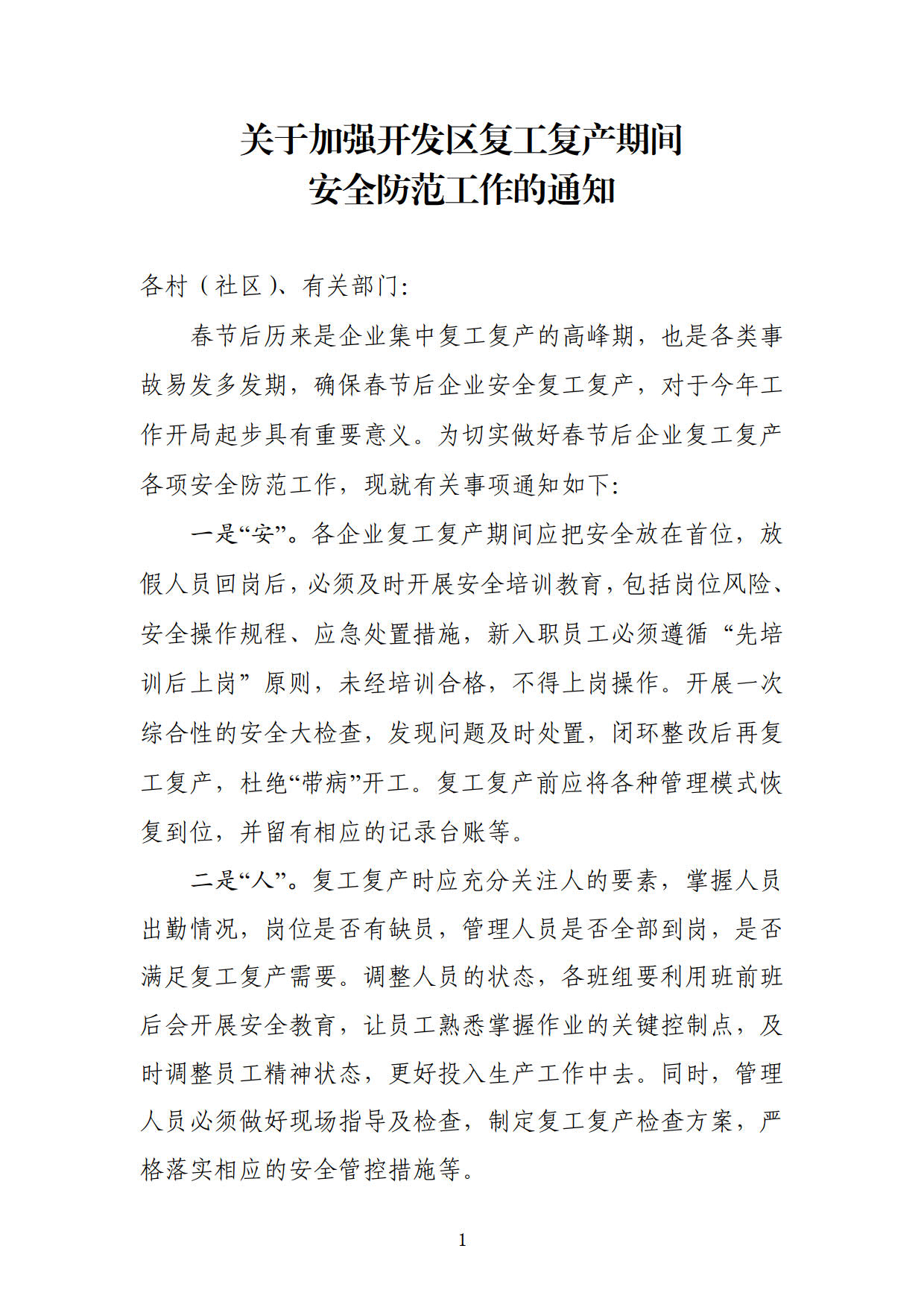 关于加强开发区复工复产期间
安全防范工作的通知

各村（社区）、有关部门:

春节后历来是企业集中复工复产的高峰期，也是各类事故易发多发期，确保春节后企业安全复工复产，对于今年工作开局起步具有重要意义。为切实做好春节后企业复工复产各项安全防范工作，现就有关事项通知如下:

一是“安”。各企业复工复产期间应把安全放在首位，放假人员回岗后，必须及时开展安全培训教育，包括岗位风险、安全操作规程、应急处置措施，新入职员工必须遵循“先培训后上岗”原则，未经培训合格，不得上岗操作。开展一次综合性的安全大检查，发现问题及时处置，闭环整改后再复工复产，杜绝“带病”开工。复工复产前应将各种管理模式恢复到位，并留有相应的记录台账等。

二是“人”。复工复产时应充分关注人的要素，掌握人员出勤情况，岗位是否有缺员，管理人员是否全部到岗，是否满足复工复产需要。调整人员的状态，各班组要利用班前班后会开展安全教育，让员工熟悉掌握作业的关键控制点，及时调整员工精神状态，更好投入生产工作中去。同时，管理人员必须做好现场指导及检查，制定复工复产检查方案，严格落实相应的安全管控措施等。

1